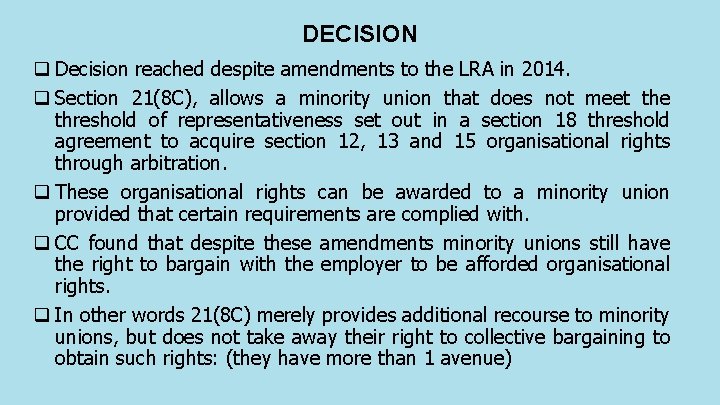 DECISION

❑ Decision reached despite amendments to the LRA in 2014.

❑ Section 21(8C), allows a minority union that does not meet the threshold of representativeness set out in a section 18 threshold agreement to acquire section 12, 13 and 15 organisational rights through arbitration.

❑ These organisational rights can be awarded to a minority union provided that certain requirements are complied with.

❑ CC found that despite these amendments minority unions still have the right to bargain with the employer to be afforded organisational rights.

❑ In other words 21(8C) merely provides additional recourse to minority unions, but does not take away their right to collective bargaining to obtain such rights: (they have more than 1 avenue)